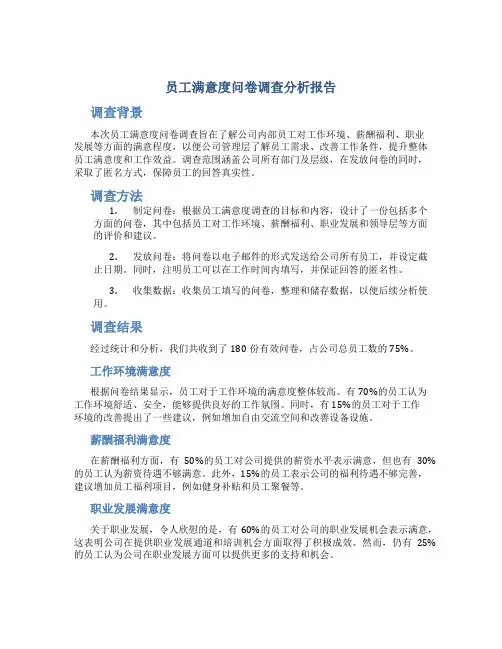 员工满意度问卷调查分析报告

调查背景

本次员工满意度问卷调查旨在了解公司内部员工对工作环境、薪酬福利、职业发展等方面的满意程度，以便公司管理层了解员工需求、改善工作条件，提升整体员工满意度和工作效益。调查范围涵盖公司所有部门及层级，在发放问卷的同时，采取了匿名方式，保障员工的回答真实性。

调查方法

1. 制定问卷：根据员工满意度调查的目标和内容，设计了一份包括多个方面的问卷，其中包括员工对工作环境、薪酬福利、职业发展和领导层等方面的评价和建议。

2. 发放问卷：将问卷以电子邮件的形式发送给公司所有员工，并设定截止日期。同时，注明员工可以在工作时间内填写，并保证回答的匿名性。

3. 收集数据：收集员工填写的问卷，整理和储存数据，以便后续分析使用。

调查结果

经过统计和分析，我们共收到了 180 份有效问卷，占公司总员工数的 75%。

工作环境满意度

根据问卷结果显示，员工对于工作环境的满意度整体较高。有 70%的员工认为工作环境舒适、安全，能够提供良好的工作氛围。同时，有 15%的员工对于工作环境的改善提出了一些建议，例如增加自由交流空间和改善设备设施。

薪酬福利满意度

在薪酬福利方面，有 50%的员工对公司提供的薪资水平表示满意，但也有 30%的员工认为薪资待遇不够满意。此外，15%的员工表示公司的福利待遇不够完善，建议增加员工福利项目，例如健身补贴和员工聚餐等。

职业发展满意度

关于职业发展，令人欣慰的是，有 60%的员工对公司的职业发展机会表示满意，这表明公司在提供职业发展通道和培训机会方面取得了积极成效。然而，仍有 25%的员工认为公司在职业发展方面可以提供更多的支持和机会。